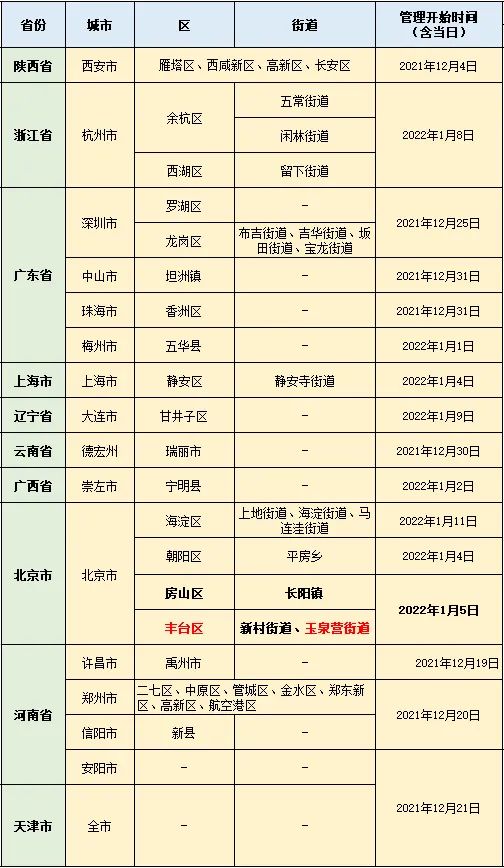 | 省份 | 城市 | 区 | 街道 | 管理开始时间（含当日） |
|---|---|---|---|---|
| 陕西省 | 西安市 | 雁塔区、西咸新区、高新区、长安区 | | 2021年12月4日 |
| 浙江省 | 杭州市 | 余杭区 | 五常街道 | 2022年1月8日 |
| | | | 闲林街道 | |
| | | 西湖区 | 留下街道 | |
| 广东省 | 深圳市 | 罗湖区 | - | 2021年12月25日 |
| | | 龙岗区 | 布吉街道、吉华街道、坂田街道、宝龙街道 | |
| | 中山市 | 坦洲镇 | - | 2021年12月31日 |
| | 珠海市 | 香洲区 | - | 2021年12月31日 |
| | 梅州市 | 五华县 | - | 2022年1月1日 |
| 上海市 | 上海市 | 静安区 | 静安寺街道 | 2022年1月4日 |
| 辽宁省 | 大连市 | 甘井子区 | - | 2022年1月9日 |
| 云南省 | 德宏州 | 瑞丽市 | - | 2021年12月30日 |
| 广西省 | 崇左市 | 宁明县 | - | 2022年1月2日 |
| 北京市 | 北京市 | 海淀区 | 上地街道、海淀街道、马连洼街道 | 2022年1月11日 |
| | | 朝阳区 | 平房乡 | 2022年1月4日 |
| | | 房山区 | 长阳镇 | 2022年1月5日 |
| | | 丰台区 | 新村街道、玉泉营街道 | |
| 河南省 | 许昌市 | 禹州市 | - | 2021年12月19日 |
| | 郑州市 | 二七区、中原区、管城区、金水区、郑东新区、高新区、航空港区 | | 2021年12月20日 |
| | 信阳市 | 新县 | - | |
| | 安阳市 | - | - | 2021年12月21日 |
| 天津市 | 全市 | - | - | |